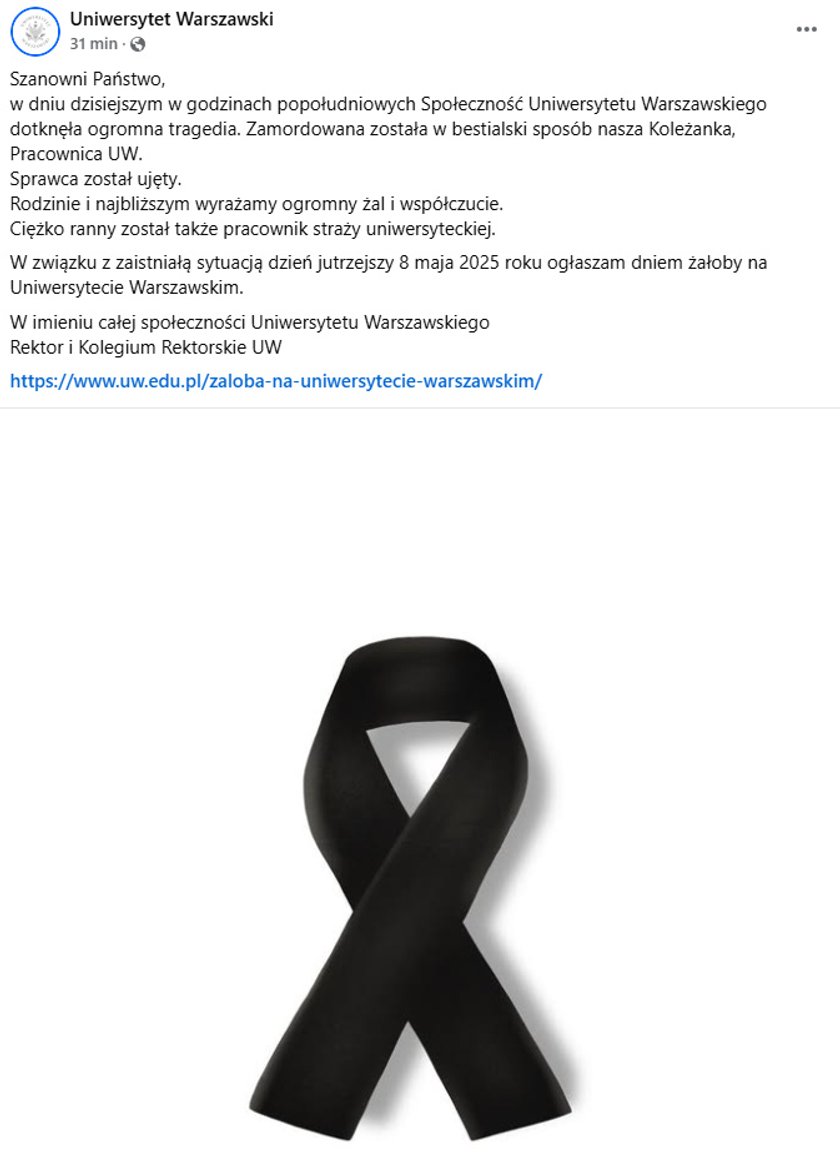 Uniwersytet Warszawski
31 min ·

Szanowni Państwo,
w dniu dzisiejszym w godzinach popołudniowych Społeczność Uniwersytetu Warszawskiego dotknęła ogromna tragedia. Zamordowana została w bestialski sposób nasza Koleżanka, Pracownica UW.
Sprawca został ujęty.
Rodzinie i najbliższym wyrażamy ogromny żal i współczucie.
Ciężko ranny został także pracownik straży uniwersyteckiej.

W związku z zaistniałą sytuacją dzień jutrzejszy 8 maja 2025 roku ogłaszam dniem żałoby na Uniwersytecie Warszawskim.

W imieniu całej społeczności Uniwersytetu Warszawskiego
Rektor i Kolegium Rektorskie UW

https://www.uw.edu.pl/zaloba-na-uniwersytecie-warszawskim/